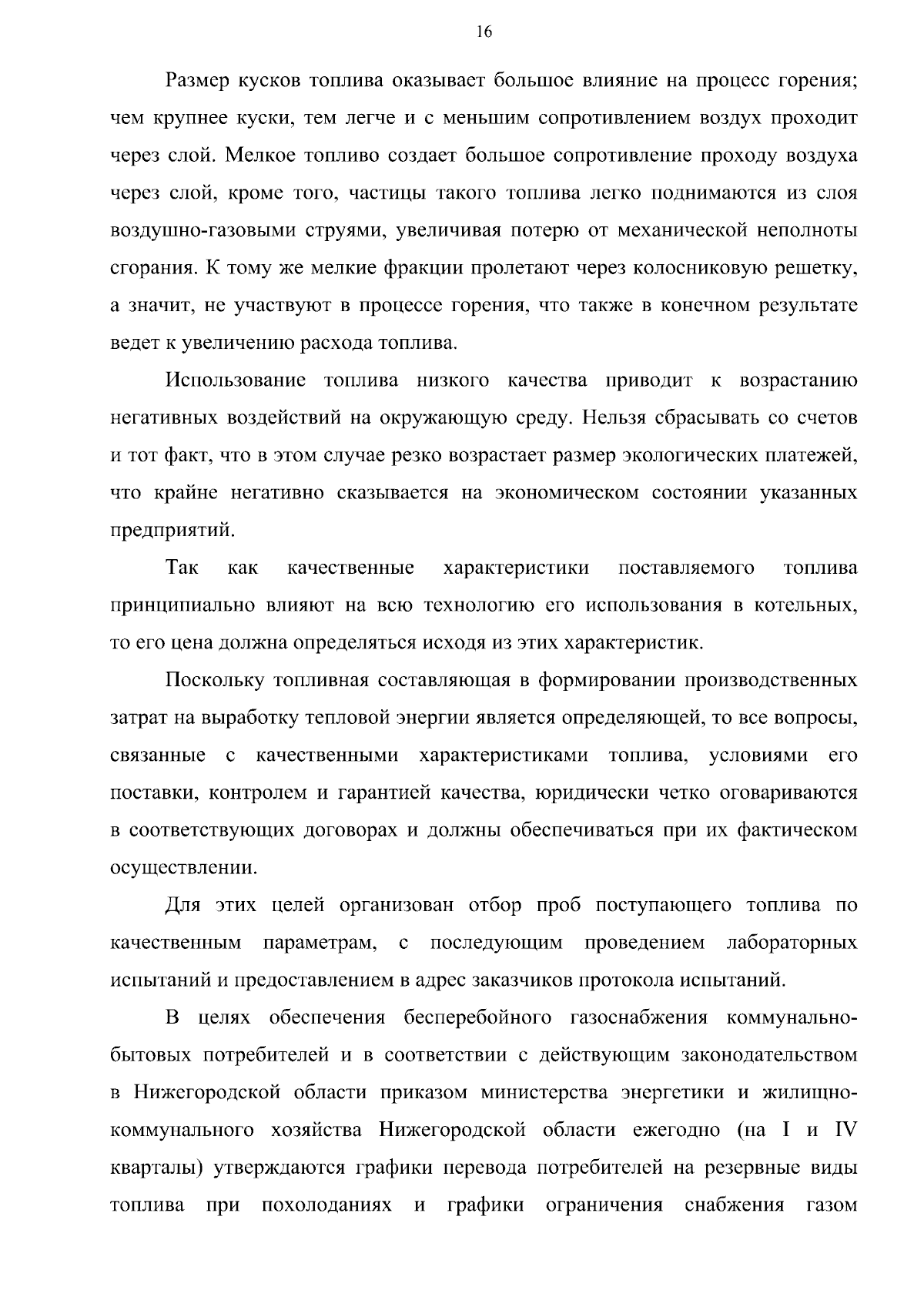 16

Размер кусков топлива оказывает большое влияние на процесс горения; чем крупнее куски, тем легче и с меньшим сопротивлением воздух проходит через слой. Мелкое топливо создает большое сопротивление проходу воздуха через слой, кроме того, частицы такого топлива легко поднимаются из слоя воздушно-газовыми струями, увеличивая потерю от механической неполноты сгорания. К тому же мелкие фракции пролетают через колосниковую решетку, а значит, не участвуют в процессе горения, что также в конечном результате ведет к увеличению расхода топлива.

Использование топлива низкого качества приводит к возрастанию негативных воздействий на окружающую среду. Нельзя сбрасывать со счетов и тот факт, что в этом случае резко возрастает размер экологических платежей, что крайне негативно сказывается на экономическом состоянии указанных предприятий.

Так как качественные характеристики поставляемого топлива принципиально влияют на всю технологию его использования в котельных, то его цена должна определяться исходя из этих характеристик.

Поскольку топливная составляющая в формировании производственных затрат на выработку тепловой энергии является определяющей, то все вопросы, связанные с качественными характеристиками топлива, условиями его поставки, контролем и гарантией качества, юридически четко оговариваются в соответствующих договорах и должны обеспечиваться при их фактическом осуществлении.

Для этих целей организован отбор проб поступающего топлива по качественным параметрам, с последующим проведением лабораторных испытаний и предоставлением в адрес заказчиков протокола испытаний.

В целях обеспечения бесперебойного газоснабжения коммунально-бытовых потребителей и в соответствии с действующим законодательством в Нижегородской области приказом министерства энергетики и жилищно-коммунального хозяйства Нижегородской области ежегодно (на I и IV кварталы) утверждаются графики перевода потребителей на резервные виды топлива при похолоданиях и графики ограничения снабжения газом